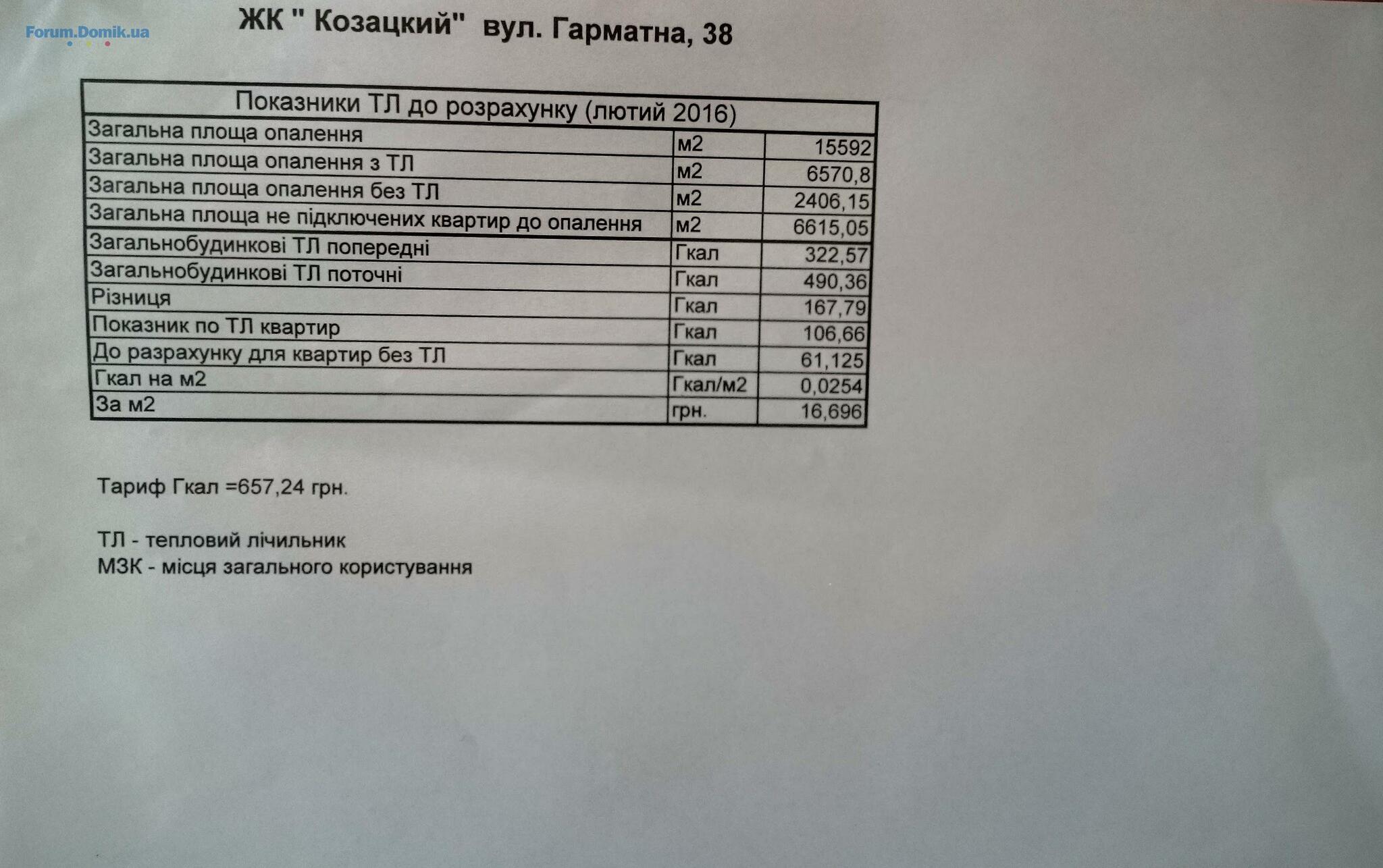 Forum.Domik.ua

ЖК " Козацкий" вул. Гарматна, 38

| Показники ТЛ до розрахунку (лютий 2016) | | |
|---|---|---|
| Загальна площа опалення | м2 | 15592 |
| Загальна площа опалення з ТЛ | м2 | 6570,8 |
| Загальна площа опалення без ТЛ | м2 | 2406,15 |
| Загальна площа не підключених квартир до опалення | м2 | 6615,05 |
| Загальнобудинкові ТЛ попередні | Гкал | 322,57 |
| Загальнобудинкові ТЛ поточні | Гкал | 490,36 |
| Різниця | Гкал | 167,79 |
| Показник по ТЛ квартир | Гкал | 106,66 |
| До разрахунку для квартир без ТЛ | Гкал | 61,125 |
| Гкал на м2 | Гкал/м2 | 0,0254 |
| За м2 | грн. | 16,696 |

Тариф Гкал =657,24 грн.

ТЛ - тепловий лічильник
МЗК - місця загального користування